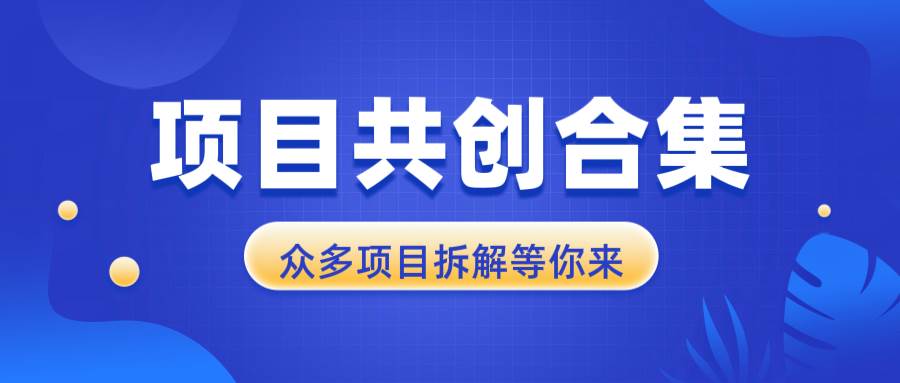 项目共创合集

众多项目拆解等你来